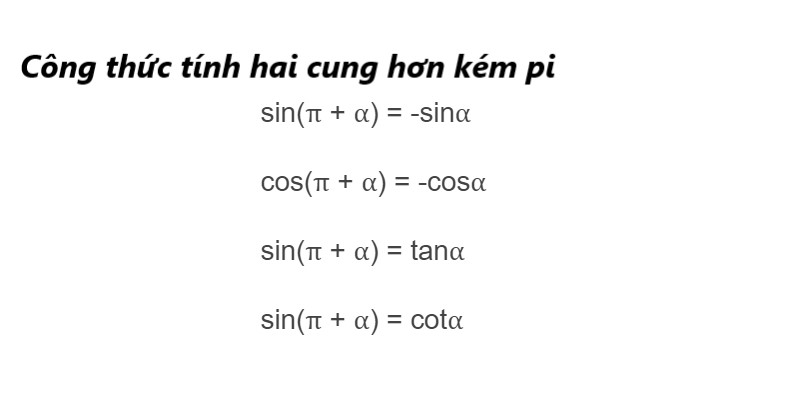 Công thức tính hai cung hơn kém pi

$\sin(\pi + \alpha) = -\sin\alpha$

$\cos(\pi + \alpha) = -\cos\alpha$

$\sin(\pi + \alpha) = \tan\alpha$

$\sin(\pi + \alpha) = \cot\alpha$